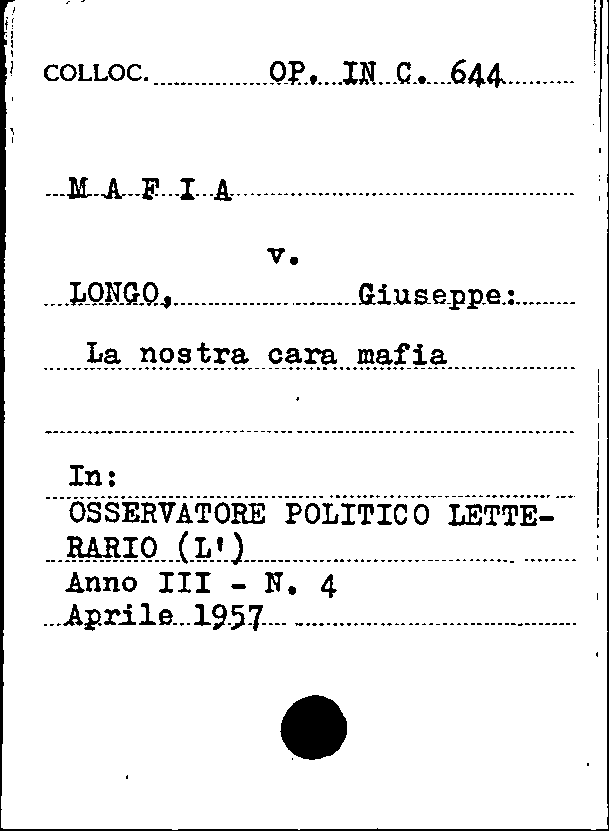 COLLOC. OP. IN C. 644

M A F I A

v.

LONGO, Giuseppe:

La nostra cara mafia

In:

OSSERVATORE POLITICO LETTERARIO (L')

Anno III - N. 4

Aprile 1957